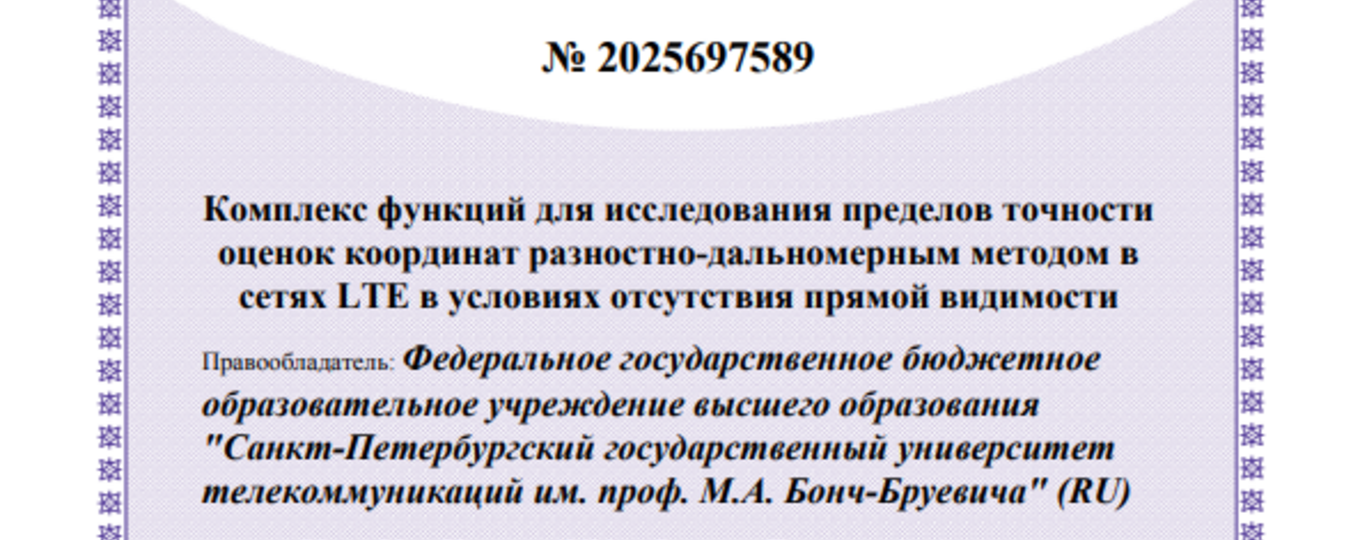 № 2025697589

Комплекс функций для исследования пределов точности оценок координат разностно-дальномерным методом в сетях LTE в условиях отсутствия прямой видимости

Правообладатель: Федеральное государственное бюджетное образовательное учреждение высшего образования "Санкт-Петербургский государственный университет телекоммуникаций им. проф. М.А. Бонч-Бруевича" (RU)